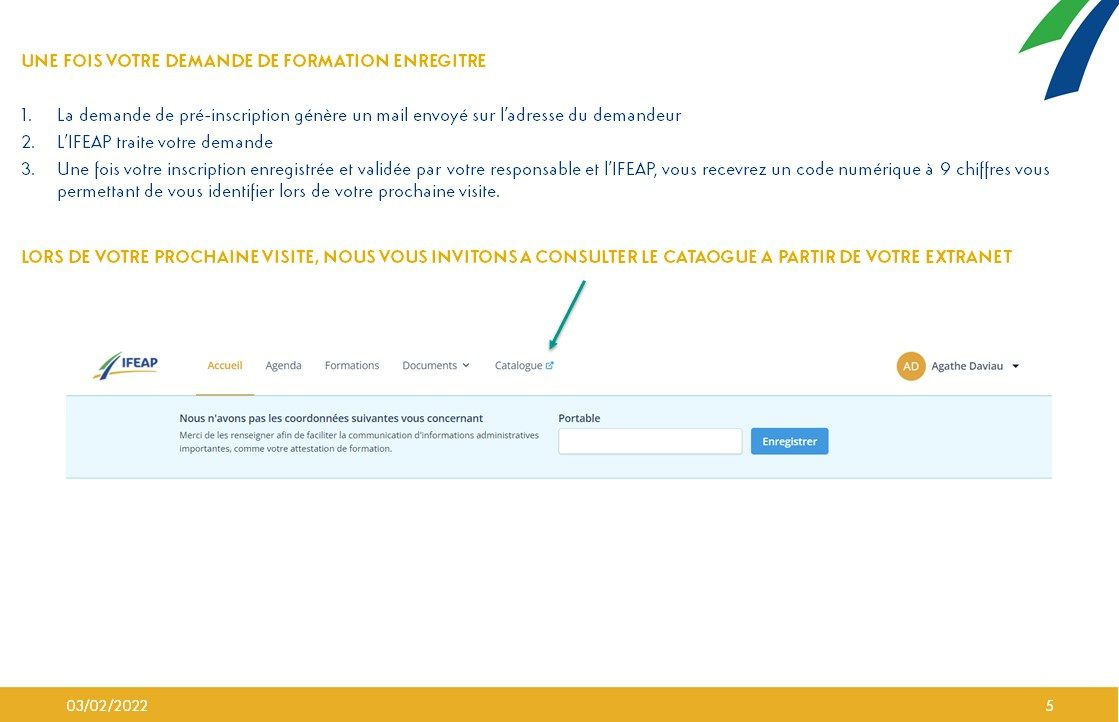 UNE FOIS VOTRE DEMANDE DE FORMATION ENREGITRE

1. La demande de pré-inscription génère un mail envoyé sur l'adresse du demandeur
2. L'IFEAP traite votre demande
3. Une fois votre inscription enregistrée et validée par votre responsable et l'IFEAP, vous recevrez un code numérique à 9 chiffres vous permettant de vous identifier lors de votre prochaine visite.

LORS DE VOTRE PROCHAINE VISITE, NOUS VOUS INVITONS A CONSULTER LE CATAOGUE A PARTIR DE VOTRE EXTRANET

IFEAP Accueil Agenda Formations Documents Catalogue AD Agathe Daviau

Nous n'avons pas les coordonnées suivantes vous concernant
Merci de les renseigner afin de faciliter la communication d'informations administratives importantes, comme votre attestation de formation.

Portable

Enregistrer

03/02/2022

5